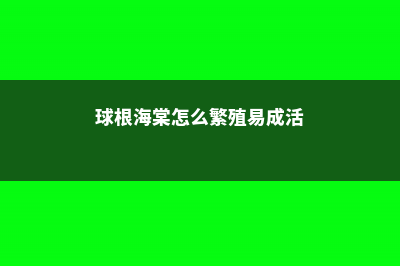 球根海棠怎么繁殖易成活